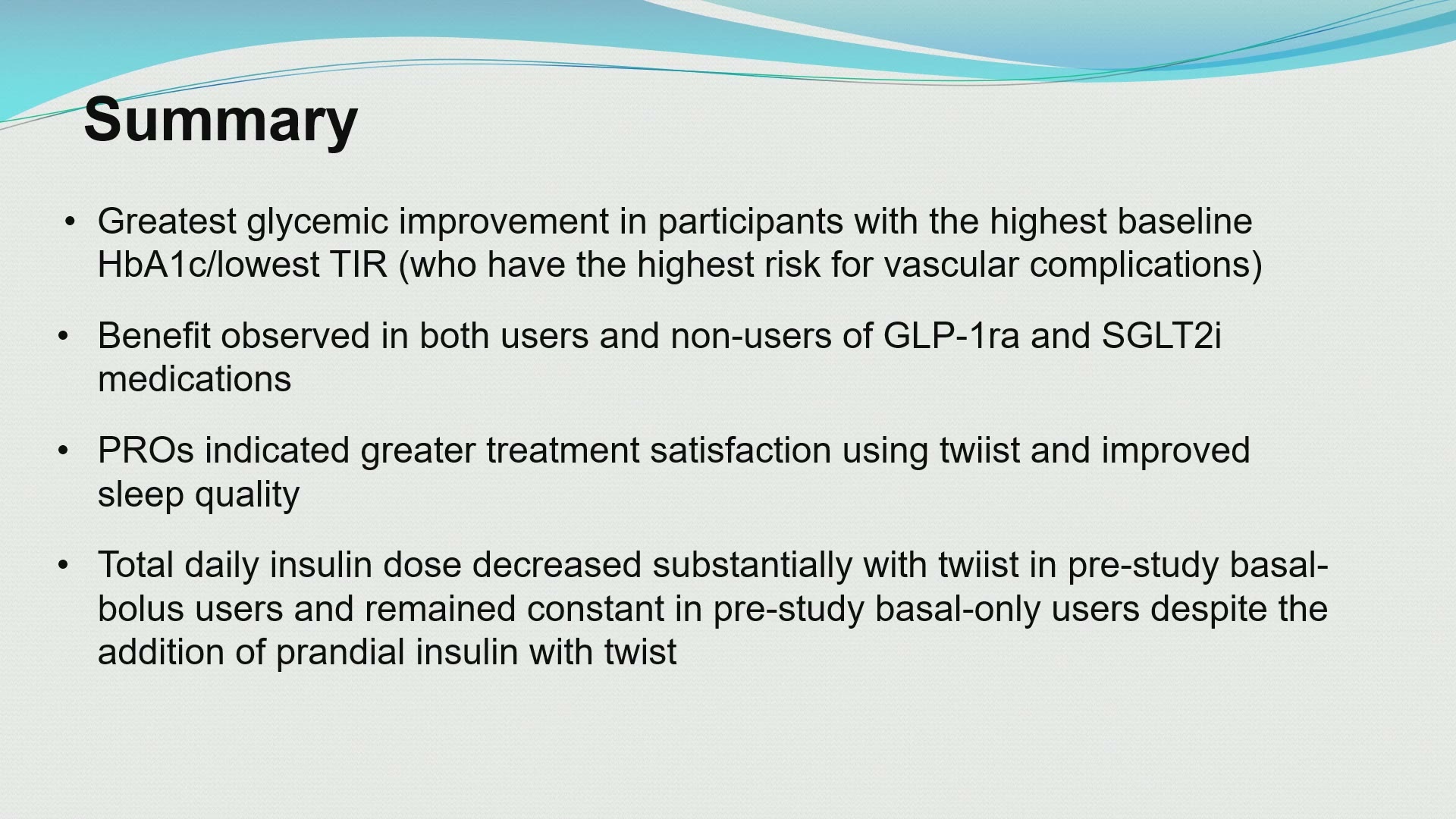 Summary

• Greatest glycemic improvement in participants with the highest baseline HbA1c/lowest TIR (who have the highest risk for vascular complications)

• Benefit observed in both users and non-users of GLP-1ra and SGLT2i medications

• PROs indicated greater treatment satisfaction using twiist and improved sleep quality

• Total daily insulin dose decreased substantially with twiist in pre-study basal-bolus users and remained constant in pre-study basal-only users despite the addition of prandial insulin with twist